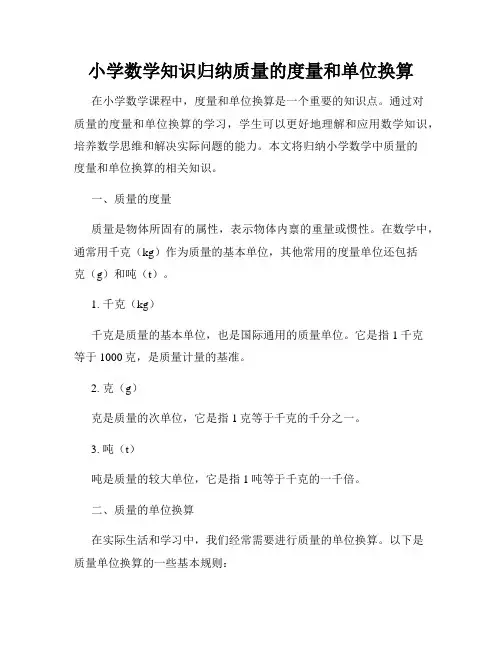 小学数学知识归纳质量的度量和单位换算

在小学数学课程中，度量和单位换算是一个重要的知识点。通过对质量的度量和单位换算的学习，学生可以更好地理解和应用数学知识，培养数学思维和解决实际问题的能力。本文将归纳小学数学中质量的度量和单位换算的相关知识。

一、质量的度量

质量是物体所固有的属性，表示物体内禀的重量或惯性。在数学中，通常用千克（kg）作为质量的基本单位，其他常用的度量单位还包括克（g）和吨（t）。

1. 千克（kg）

千克是质量的基本单位，也是国际通用的质量单位。它是指 1 千克等于 1000 克，是质量计量的基准。

2. 克（g）

克是质量的次单位，它是指 1 克等于千克的千分之一。

3. 吨（t）

吨是质量的较大单位，它是指 1 吨等于千克的一千倍。

二、质量的单位换算

在实际生活和学习中，我们经常需要进行质量的单位换算。以下是质量单位换算的一些基本规则：